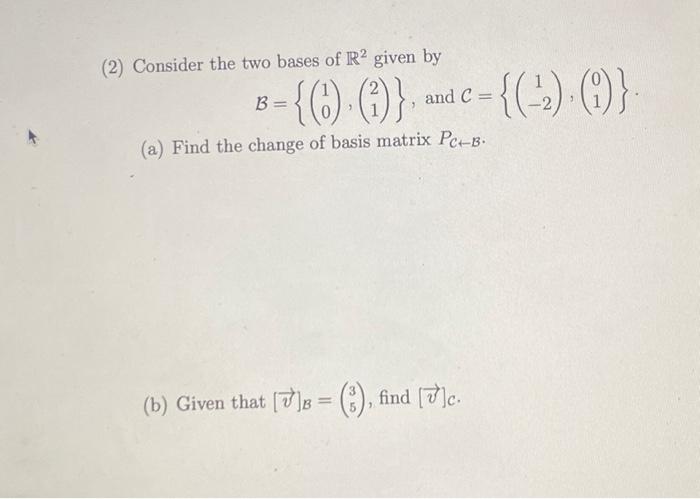 (2) Consider the two bases of $\mathbb{R}^2$ given by

$\mathcal{B} = \left\{ \begin{pmatrix} 1 \\ 0 \end{pmatrix}, \begin{pmatrix} 2 \\ 1 \end{pmatrix} \right\}$, and $\mathcal{C} = \left\{ \begin{pmatrix} 1 \\ -2 \end{pmatrix}, \begin{pmatrix} 0 \\ 1 \end{pmatrix} \right\}$.

(a) Find the change of basis matrix $P_{\mathcal{C} \leftarrow \mathcal{B}}$.

(b) Given that $[\vec{v}]_{\mathcal{B}} = \begin{pmatrix} 3 \\ 5 \end{pmatrix}$, find $[\vec{v}]_{\mathcal{C}}$.